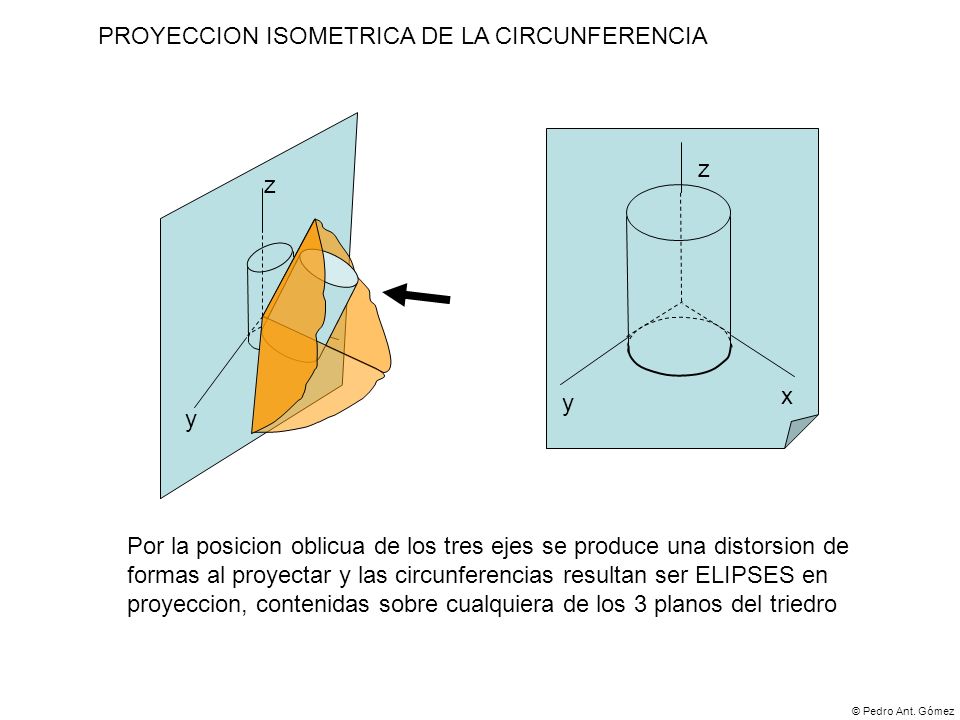 PROYECCION ISOMETRICA DE LA CIRCUNFERENCIA

z

y

z

y

x

Por la posicion oblicua de los tres ejes se produce una distorsion de formas al proyectar y las circunferencias resultan ser ELIPSES en proyeccion, contenidas sobre cualquiera de los 3 planos del triedro

© Pedro Ant. Gómez